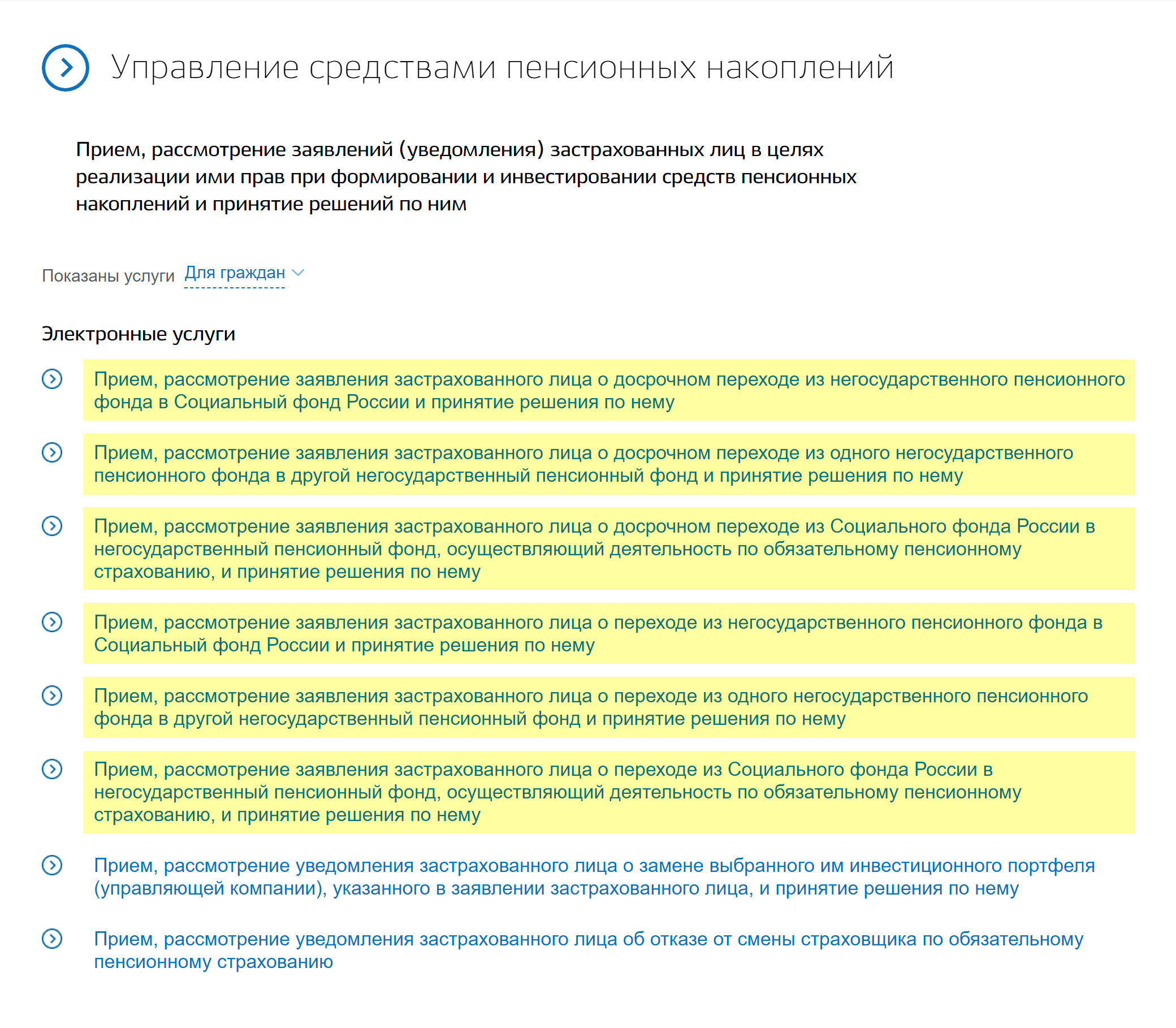 Управление средствами пенсионных накоплений

Прием, рассмотрение заявлений (уведомления) застрахованных лиц в целях реализации ими прав при формировании и инвестировании средств пенсионных накоплений и принятие решений по ним

Показаны услуги Для граждан

Электронные услуги

Прием, рассмотрение заявления застрахованного лица о досрочном переходе из негосударственного пенсионного фонда в Социальный фонд России и принятие решения по нему

Прием, рассмотрение заявления застрахованного лица о досрочном переходе из одного негосударственного пенсионного фонда в другой негосударственный пенсионный фонд и принятие решения по нему

Прием, рассмотрение заявления застрахованного лица о досрочном переходе из Социального фонда России в негосударственный пенсионный фонд, осуществляющий деятельность по обязательному пенсионному страхованию, и принятие решения по нему

Прием, рассмотрение заявления застрахованного лица о переходе из негосударственного пенсионного фонда в Социальный фонд России и принятие решения по нему

Прием, рассмотрение заявления застрахованного лица о переходе из одного негосударственного пенсионного фонда в другой негосударственный пенсионный фонд и принятие решения по нему

Прием, рассмотрение заявления застрахованного лица о переходе из Социального фонда России в негосударственный пенсионный фонд, осуществляющий деятельность по обязательному пенсионному страхованию, и принятие решения по нему

Прием, рассмотрение уведомления застрахованного лица о замене выбранного им инвестиционного портфеля (управляющей компании), указанного в заявлении застрахованного лица, и принятие решения по нему

Прием, рассмотрение уведомления застрахованного лица об отказе от смены страховщика по обязательному пенсионному страхованию